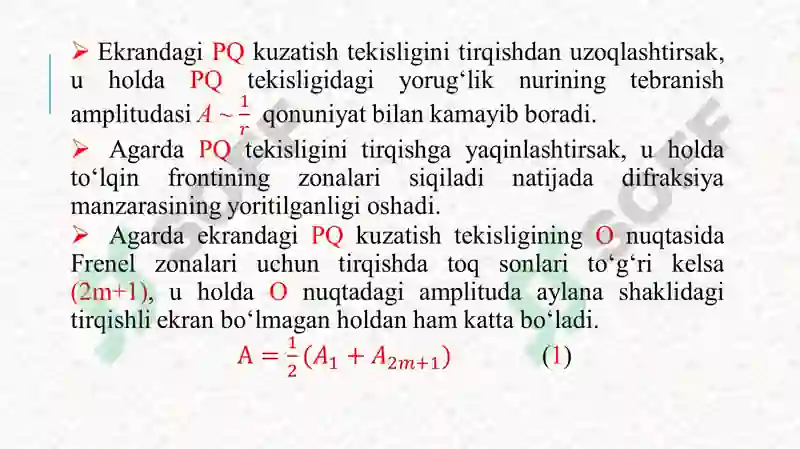 ➢ Ekrandagi PQ kuzatish tekisligini tirqishdan uzoqlashtirsak, u holda PQ tekisligidagi yorug‘lik nurining tebranish amplitudasi $A \sim \frac{1}{r}$ qonuniyat bilan kamayib boradi.

➢ Agarda PQ tekisligini tirqishga yaqinlashtirsak, u holda to‘lqin frontining zonalari siqiladi natijada difraksiya manzarasining yoritilganligi oshadi.

➢ Agarda ekrandagi PQ kuzatish tekisligining O nuqtasida Frenel zonalari uchun tirqishda toq sonlari to‘g‘ri kelsa (2m+1), u holda O nuqtadagi amplituda aylana shaklidagi tirqishli ekran bo‘lmagan holdan ham katta bo‘ladi.

$A = \frac{1}{2}(A_1 + A_{2m+1})$ (1)